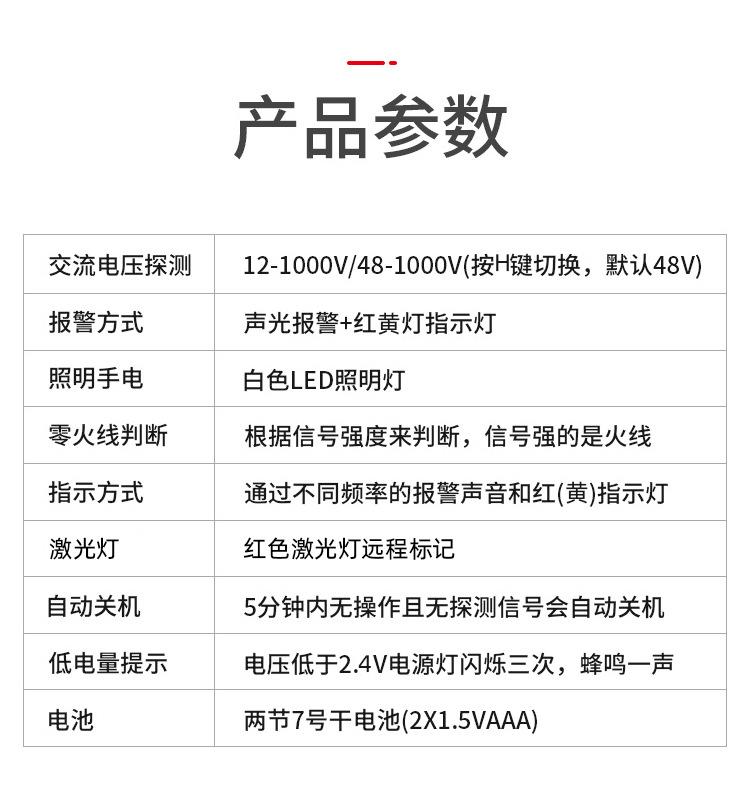 产品参数

| 交流电压探测 | 12-1000V/48-1000V(按H键切换，默认48V) |
|---|---|
| 报警方式 | 声光报警+红黄灯指示灯 |
| 照明手电 | 白色LED照明灯 |
| 零火线判断 | 根据信号强度来判断，信号强的是火线 |
| 指示方式 | 通过不同频率的报警声音和红(黄)指示灯 |
| 激光灯 | 红色激光灯远程标记 |
| 自动关机 | 5分钟内无操作且无探测信号会自动关机 |
| 低电量提示 | 电压低于2.4V电源灯闪烁三次，蜂鸣一声 |
| 电池 | 两节7号干电池(2X1.5VAAA) |